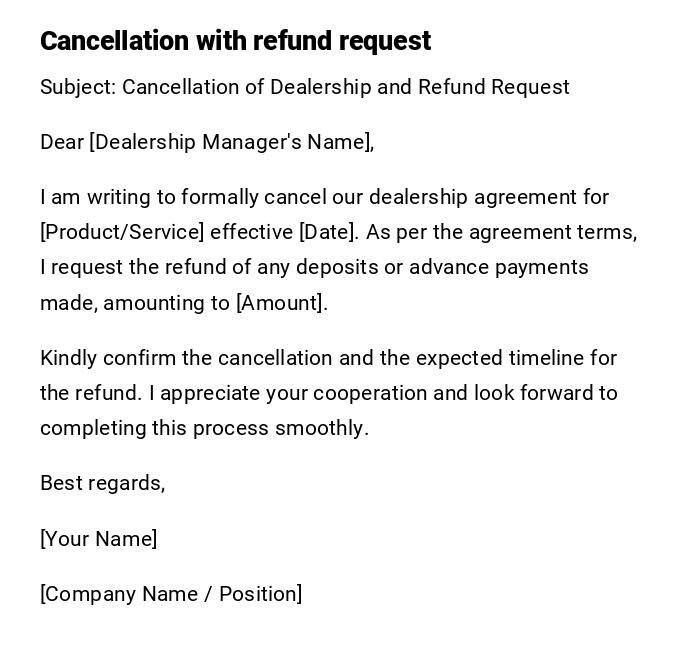 Cancellation with refund request

Subject: Cancellation of Dealership and Refund Request

Dear [Dealership Manager's Name],

I am writing to formally cancel our dealership agreement for [Product/Service] effective [Date]. As per the agreement terms, I request the refund of any deposits or advance payments made, amounting to [Amount].

Kindly confirm the cancellation and the expected timeline for the refund. I appreciate your cooperation and look forward to completing this process smoothly.

Best regards,

[Your Name]

[Company Name / Position]